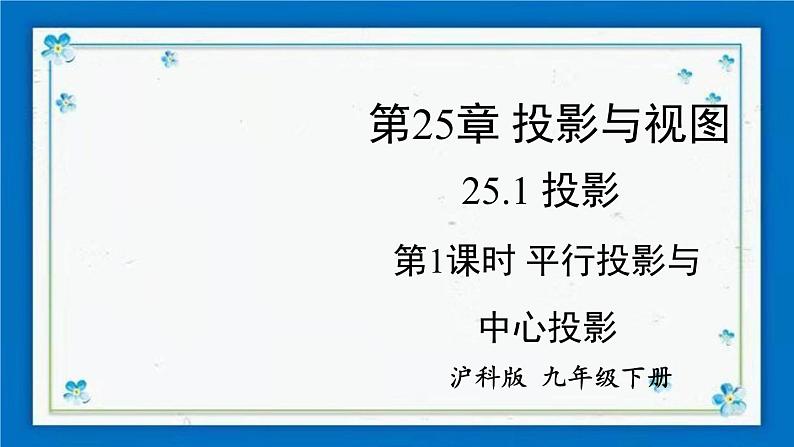 第25章 投影与视图

25.1 投影

第1课时 平行投影与中心投影

沪科版 九年级下册